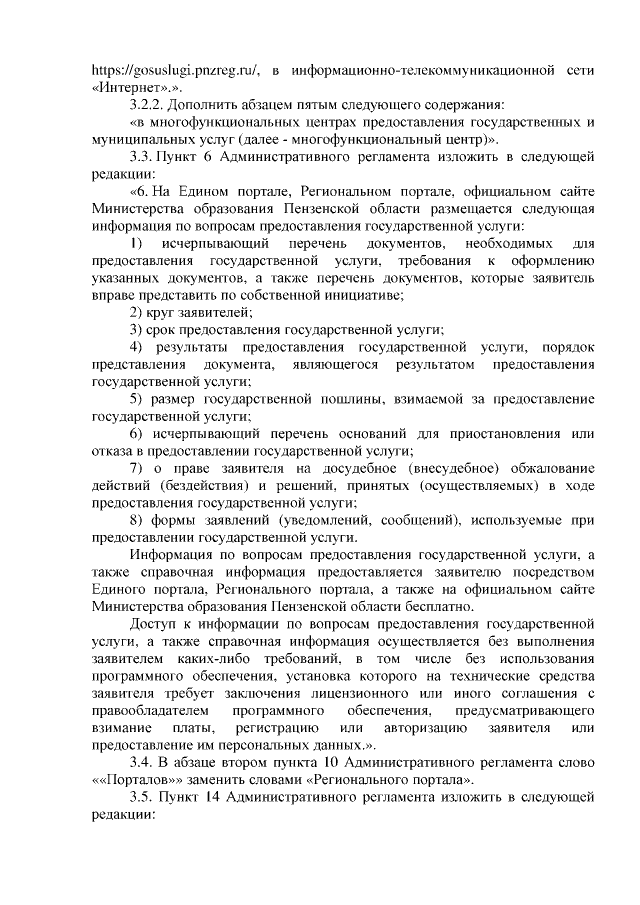 https://gosuslugi.pnzreg.ru/, в информационно-телекоммуникационной сети «Интернет».».

3.2.2. Дополнить абзацем пятым следующего содержания:

«в многофункциональных центрах предоставления государственных и муниципальных услуг (далее - многофункциональный центр)».

3.3. Пункт 6 Административного регламента изложить в следующей редакции:

«6. На Едином портале, Региональном портале, официальном сайте Министерства образования Пензенской области размещается следующая информация по вопросам предоставления государственной услуги:

1) исчерпывающий перечень документов, необходимых для предоставления государственной услуги, требования к оформлению указанных документов, а также перечень документов, которые заявитель вправе представить по собственной инициативе;

2) круг заявителей;

3) срок предоставления государственной услуги;

4) результаты предоставления государственной услуги, порядок представления документа, являющегося результатом предоставления государственной услуги;

5) размер государственной пошлины, взимаемой за предоставление государственной услуги;

6) исчерпывающий перечень оснований для приостановления или отказа в предоставлении государственной услуги;

7) о праве заявителя на досудебное (внесудебное) обжалование действий (бездействия) и решений, принятых (осуществляемых) в ходе предоставления государственной услуги;

8) формы заявлений (уведомлений, сообщений), используемые при предоставлении государственной услуги.

Информация по вопросам предоставления государственной услуги, а также справочная информация предоставляется заявителю посредством Единого портала, Регионального портала, а также на официальном сайте Министерства образования Пензенской области бесплатно.

Доступ к информации по вопросам предоставления государственной услуги, а также справочная информация осуществляется без выполнения заявителем каких-либо требований, в том числе без использования программного обеспечения, установка которого на технические средства заявителя требует заключения лицензионного или иного соглашения с правообладателем программного обеспечения, предусматривающего взимание платы, регистрацию или авторизацию заявителя или предоставление им персональных данных.».

3.4. В абзаце втором пункта 10 Административного регламента слово ««Порталов»» заменить словами «Регионального портала».

3.5. Пункт 14 Административного регламента изложить в следующей редакции: